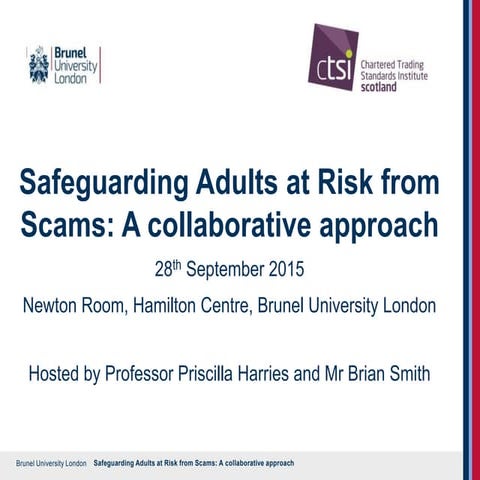 Brunel University London

ctsi Chartered Trading Standards Institute scotland

Safeguarding Adults at Risk from Scams: A collaborative approach

28$^{th}$ September 2015

Newton Room, Hamilton Centre, Brunel University London

Hosted by Professor Priscilla Harries and Mr Brian Smith

Brunel University London Safeguarding Adults at Risk from Scams: A collaborative approach